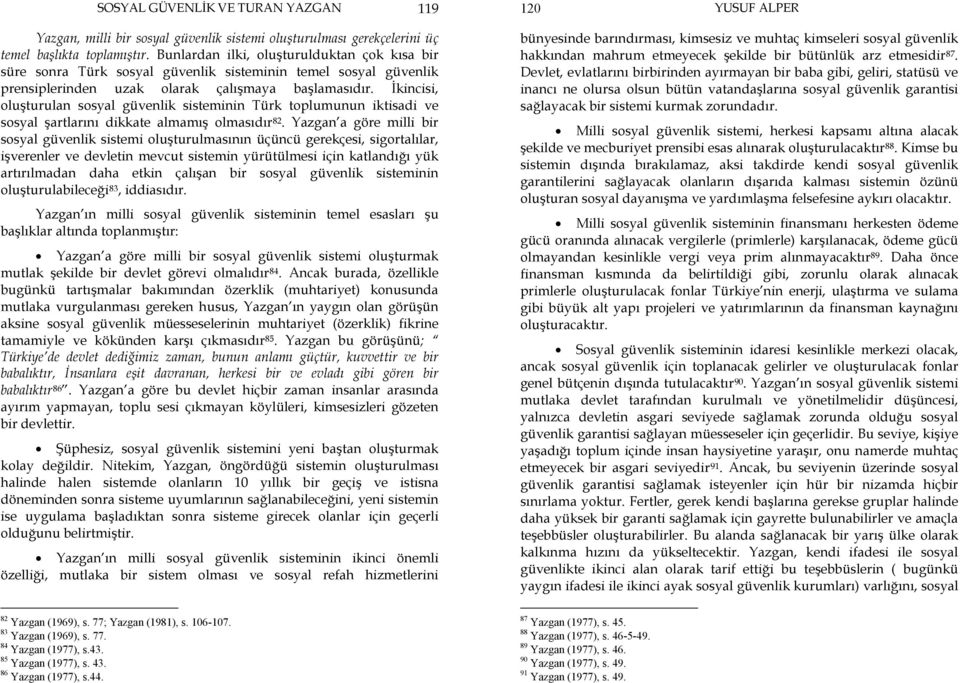 SOSYAL GÜVENLİK VE TURAN YAZGAN 119

Yazgan, milli bir sosyal güvenlik sistemi oluşturulması gerekçelerini üç temel başlıkta toplamıştır. Bunlardan ilki, oluşturulduktan çok kısa bir süre sonra Türk sosyal güvenlik sisteminin temel sosyal güvenlik prensiplerinden uzak olarak çalışmaya başlamasıdır. İkincisi, oluşturulan sosyal güvenlik sisteminin Türk toplumunun iktisadi ve sosyal şartlarını dikkate almamış olmasıdır$^{82}$. Yazgan'a göre milli bir sosyal güvenlik sistemi oluşturulmasının üçüncü gerekçesi, sigortalılar, işverenler ve devletin mevcut sistemin yürütülmesi için katlandığı yük artırılmadan daha etkin çalışan bir sosyal güvenlik sisteminin oluşturulabileceği$^{83}$, iddiasıdır.

Yazgan'ın milli sosyal güvenlik sisteminin temel esasları şu başlıklar altında toplanmıştır:

• Yazgan'a göre milli bir sosyal güvenlik sistemi oluşturmak mutlak şekilde bir devlet görevi olmalıdır$^{84}$. Ancak burada, özellikle bugünkü tartışmalar bakımından özerklik (muhtariyet) konusunda mutlaka vurgulanması gereken husus, Yazgan'ın yaygın olan görüşün aksine sosyal güvenlik müesseselerinin muhtariyet (özerklik) fikrine tamamiyle ve kökünden karşı çıkmasıdır$^{85}$. Yazgan bu görüşünü; " Türkiye'de devlet dediğimiz zaman, bunun anlamı güçtür, kuvvettir ve bir babalıktır, İnsanlara eşit davranan, herkesi bir ve evladı gibi gören bir babalıktır$^{86}$". Yazgan'a göre bu devlet hiçbir zaman insanlar arasında ayırım yapmayan, toplu sesi çıkmayan köylüleri, kimsesizleri gözeten bir devlettir.

• Şüphesiz, sosyal güvenlik sistemini yeni baştan oluşturmak kolay değildir. Nitekim, Yazgan, öngördüğü sistemin oluşturulması halinde halen sistemde olanların 10 yıllık bir geçiş ve istisna döneminden sonra sisteme uyumlarının sağlanabileceğini, yeni sistemin ise uygulama başladıktan sonra sisteme girecek olanlar için geçerli olduğunu belirtmiştir.

• Yazgan'ın milli sosyal güvenlik sisteminin ikinci önemli özelliği, mutlaka bir sistem olması ve sosyal refah hizmetlerini

$^{82}$ Yazgan (1969), s. 77; Yazgan (1981), s. 106-107.
$^{83}$ Yazgan (1969), s. 77.
$^{84}$ Yazgan (1977), s.43.
$^{85}$ Yazgan (1977), s. 43.
$^{86}$ Yazgan (1977), s.44.

120 YUSUF ALPER

bünyesinde barındırması, kimsesiz ve muhtaç kimseleri sosyal güvenlik hakkından mahrum etmeyecek şekilde bir bütünlük arz etmesidir$^{87}$. Devlet, evlatlarını birbirinden ayırmayan bir baba gibi, geliri, statüsü ve inancı ne olursa olsun bütün vatandaşlarına sosyal güvenlik garantisi sağlayacak bir sistemi kurmak zorundadır.

• Milli sosyal güvenlik sistemi, herkesi kapsamı altına alacak şekilde ve mecburiyet prensibi esas alınarak oluşturulacaktır$^{88}$. Kimse bu sistemin dışında bırakılamaz, aksi takdirde kendi sosyal güvenlik garantilerini sağlayacak olanların dışarıda kalması sistemin özünü oluşturan sosyal dayanışma ve yardımlaşma felsefesine aykırı olacaktır.

• Milli sosyal güvenlik sisteminin finansmanı herkesten ödeme gücü oranında alınacak vergilerle (primlerle) karşılanacak, ödeme gücü olmayandan kesinlikle vergi veya prim alınmayacaktır$^{89}$. Daha önce finansman kısmında da belirtildiği gibi, zorunlu olarak alınacak primlerle oluşturulacak fonlar Türkiye'nin enerji, ulaştırma ve sulama gibi büyük alt yapı projeleri ve yatırımlarının da finansman kaynağını oluşturacaktır.

• Sosyal güvenlik sisteminin idaresi kesinlikle merkezi olacak, ancak sosyal güvenlik için toplanacak gelirler ve oluşturulacak fonlar genel bütçenin dışında tutulacaktır$^{90}$. Yazgan'ın sosyal güvenlik sistemi mutlaka devlet tarafından kurulmalı ve yönetilmelidir düşüncesi, yalnızca devletin asgari seviyede sağlamak zorunda olduğu sosyal güvenlik garantisi sağlayan müesseseler için geçerlidir. Bu seviye, kişiye yaşadığı toplum içinde insan haysiyetine yaraşır, onu namerde muhtaç etmeyecek bir asgari seviyedir$^{91}$. Ancak, bu seviyenin üzerinde sosyal güvenlik garantisi sağlamak isteyenler için hür bir nizamda hiçbir sınırlama yoktur. Fertler, gerek kendi başlarına gerekse gruplar halinde daha yüksek bir garanti sağlamak için gayrette bulunabilirler ve amaçla teşebbüsler oluşturabilirler. Bu alanda sağlanacak bir yarış ülke olarak kalkınma hızını da yükseltecektir. Yazgan, kendi ifadesi ile sosyal güvenlikte ikinci alan olarak tarif ettiği bu teşebbüslerin ( bugünkü yaygın ifadesi ile ikinci ayak sosyal güvenlik kurumları) varlığını, sosyal

$^{87}$ Yazgan (1977), s. 45.
$^{88}$ Yazgan (1977), s. 46-5-49.
$^{89}$ Yazgan (1977), s. 46.
$^{90}$ Yazgan (1977), s. 49.
$^{91}$ Yazgan (1977), s. 49.